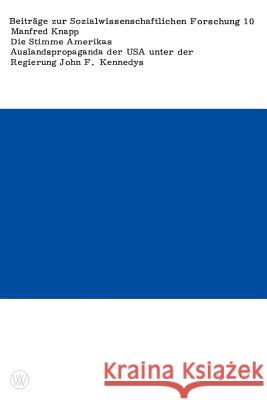 Beiträge zur Sozialwissenschaftlichen Forschung 10
Manfred Knapp
Die Stimme Amerikas
Auslandspropaganda der USA unter der Regierung John F. Kennedys

W

Kraina Książek